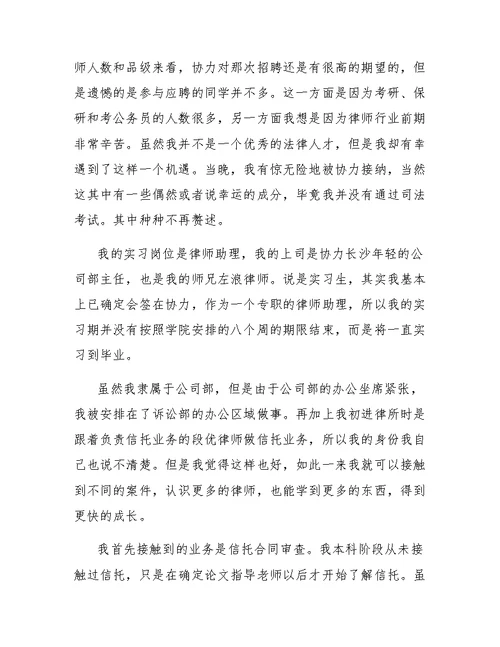 师人数和品级来看，协力对那次招聘还是有很高的期望的，但是遗憾的是参与应聘的同学并不多。这一方面是因为考研、保研和考公务员的人数很多，另一方面我想是因为律师行业前期非常辛苦。虽然我并不是一个优秀的法律人才，但是我却有幸遇到了这样一个机遇。当晚，我有惊无险地被协力接纳，当然这其中有一些偶然或者说幸运的成分，毕竟我并没有通过司法考试。其中种种不再赘述。

我的实习岗位是律师助理，我的上司是协力长沙年轻的公司部主任，也是我的师兄左浪律师。说是实习生，其实我基本上已确定会签在协力，作为一个专职的律师助理，所以我的实习期并没有按照学院安排的八个周的期限结束，而是将一直实习到毕业。

虽然我隶属于公司部，但是由于公司部的办公坐席紧张，我被安排在了诉讼部的办公区域做事。再加上我初进律所时是跟着负责信托业务的段优律师做信托业务，所以我的身份我自己也说不清楚。但是我觉得这样也好，如此一来我就可以接触到不同的案件，认识更多的律师，也能学到更多的东西，得到更快的成长。

我首先接触到的业务是信托合同审查。我本科阶段从未接触过信托，只是在确定论文指导老师以后才开始了解信托。虽